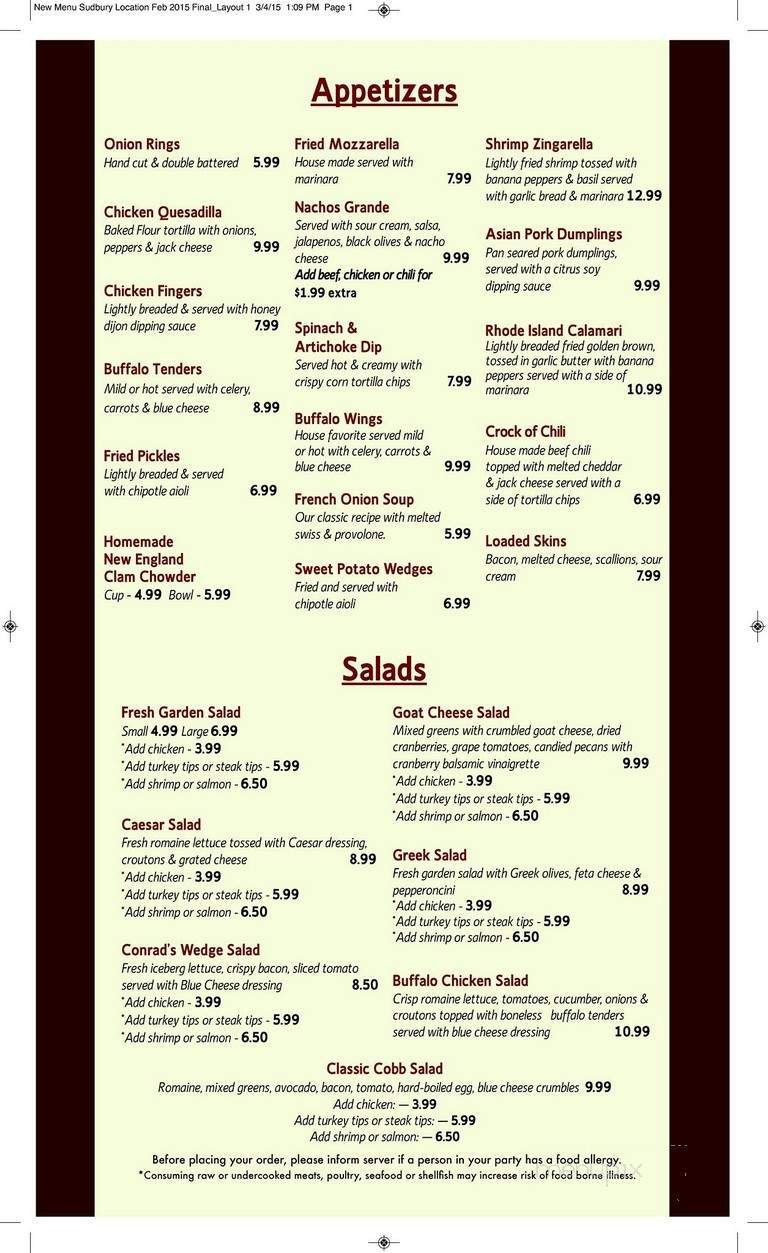 New Menu Sudbury Location Feb 2015 Final_Layout 1 3/4/15 1:09 PM Page 1

Appetizers

Onion Rings
Hand cut & double battered 5.99

Chicken Quesadilla
Baked Flour tortilla with onions, peppers & jack cheese 9.99

Chicken Fingers
Lightly breaded & served with honey dijon dipping sauce 7.99

Buffalo Tenders
Mild or hot served with celery, carrots & blue cheese 8.99

Fried Pickles
Lightly breaded & served with chipotle aioli 6.99

Homemade New England Clam Chowder
Cup - 4.99 Bowl - 5.99

Fried Mozzarella
House made served with marinara 7.99

Nachos Grande
Served with sour cream, salsa, jalapenos, black olives & nacho cheese 9.99
Add beef, chicken or chili for $1.99 extra

Spinach & Artichoke Dip
Served hot & creamy with crispy corn tortilla chips 7.99

Buffalo Wings
House favorite served mild or hot with celery, carrots & blue cheese 9.99

French Onion Soup
Our classic recipe with melted swiss & provolone. 5.99

Sweet Potato Wedges
Fried and served with chipotle aioli 6.99

Shrimp Zingarella
Lightly fried shrimp tossed with banana peppers & basil served with garlic bread & marinara 12.99

Asian Pork Dumplings
Pan seared pork dumplings, served with a citrus soy dipping sauce 9.99

Rhode Island Calamari
Lightly breaded fried golden brown, tossed in garlic butter with banana peppers served with a side of marinara 10.99

Crock of Chili
House made beef chili topped with melted cheddar & jack cheese served with a side of tortilla chips 6.99

Loaded Skins
Bacon, melted cheese, scallions, sour cream 7.99

Salads

Fresh Garden Salad
Small 4.99 Large 6.99
*Add chicken - 3.99
*Add turkey tips or steak tips - 5.99
*Add shrimp or salmon - 6.50

Caesar Salad
Fresh romaine lettuce tossed with Caesar dressing, croutons & grated cheese 8.99
*Add chicken - 3.99
*Add turkey tips or steak tips - 5.99
*Add shrimp or salmon - 6.50

Conrad's Wedge Salad
Fresh iceberg lettuce, crispy bacon, sliced tomato served with Blue Cheese dressing 8.50
*Add chicken - 3.99
*Add turkey tips or steak tips - 5.99
*Add shrimp or salmon - 6.50

Goat Cheese Salad
Mixed greens with crumbled goat cheese, dried cranberries, grape tomatoes, candied pecans with cranberry balsamic vinaigrette 9.99
*Add chicken - 3.99
*Add turkey tips or steak tips - 5.99
*Add shrimp or salmon - 6.50

Greek Salad
Fresh garden salad with Greek olives, feta cheese & pepperoncini 8.99
*Add chicken - 3.99
*Add turkey tips or steak tips - 5.99
*Add shrimp or salmon - 6.50

Buffalo Chicken Salad
Crisp romaine lettuce, tomatoes, cucumber, onions & croutons topped with boneless buffalo tenders served with blue cheese dressing 10.99

Classic Cobb Salad
Romaine, mixed greens, avocado, bacon, tomato, hard-boiled egg, blue cheese crumbles 9.99
Add chicken: — 3.99
Add turkey tips or steak tips: — 5.99
Add shrimp or salmon: — 6.50

Before placing your order, please inform server if a person in your party has a food allergy.
*Consuming raw or undercooked meats, poultry, seafood or shellfish may increase risk of food borne illness.